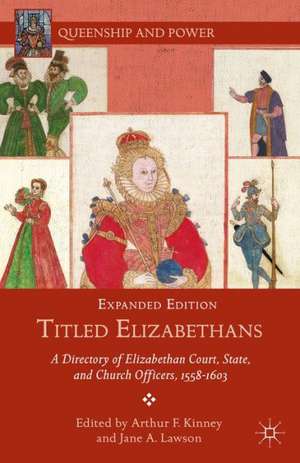 QUEENSHIP AND POWER

EXPANDED EDITION

TITLED ELIZABETHANS

A Directory of Elizabethan Court, State, and Church Officers, 1558-1603

Edited by Arthur F. Kinney and Jane A. Lawson